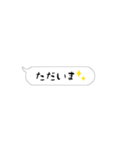 ただいま